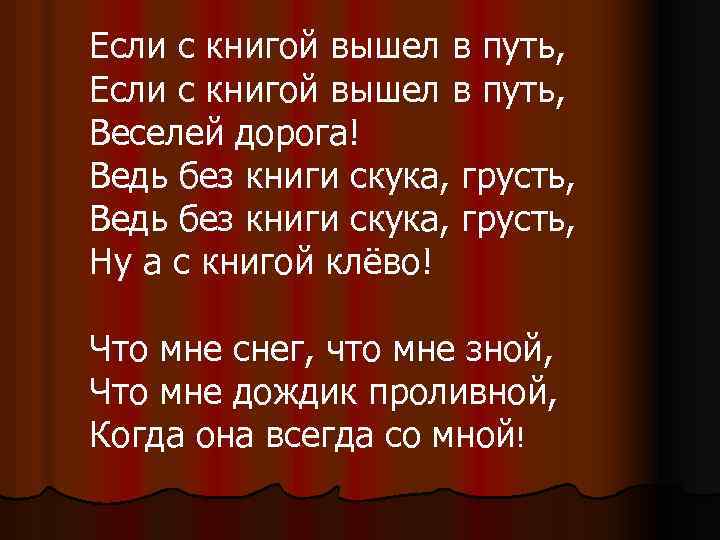 Если с книгой вышел в путь,
Если с книгой вышел в путь,
Веселей дорога!
Ведь без книги скука, грусть,
Ведь без книги скука, грусть,
Ну а с книгой клёво!

Что мне снег, что мне зной,
Что мне дождик проливной,
Когда она всегда со мной!